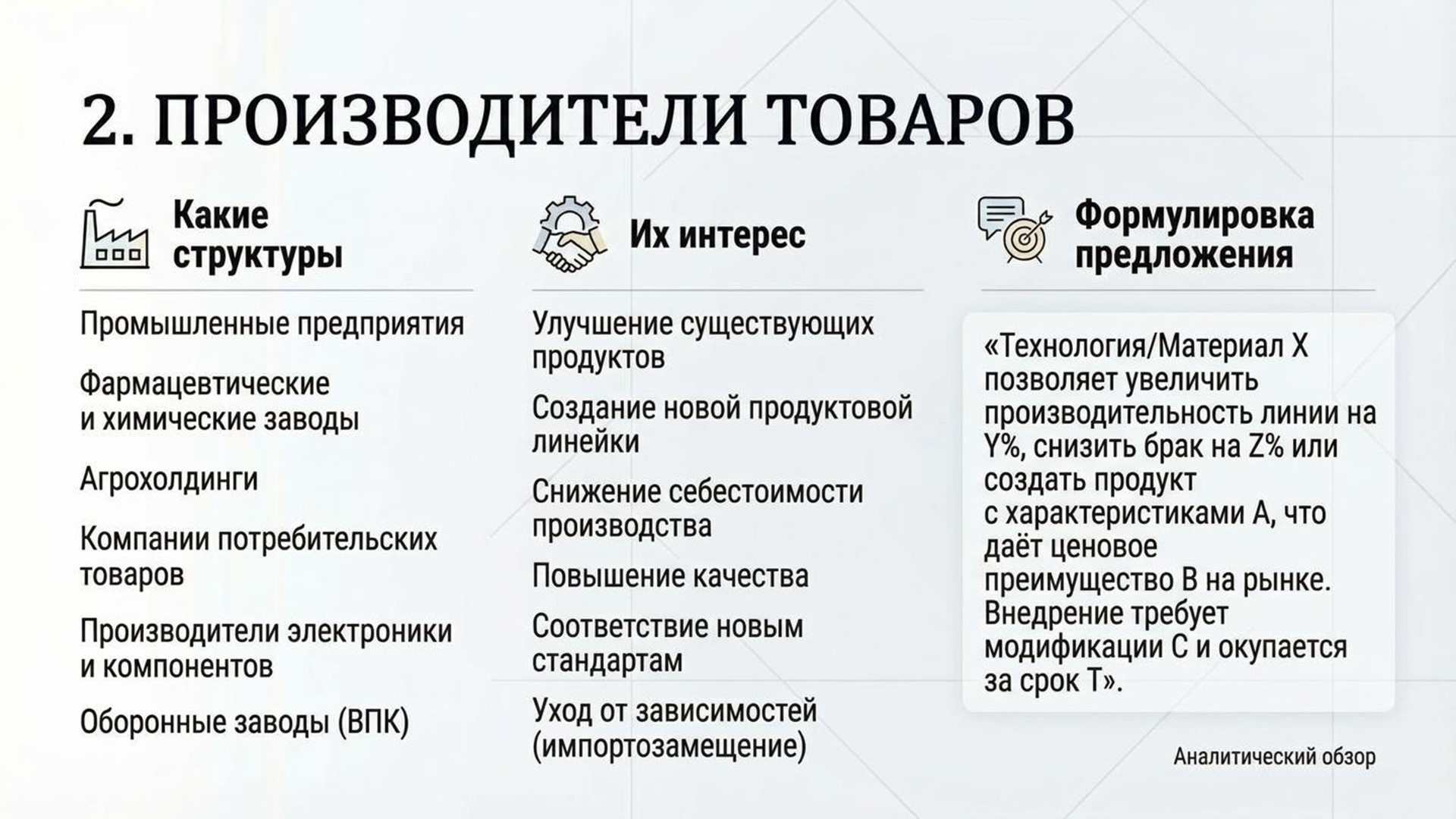 2. ПРОИЗВОДИТЕЛИ ТОВАРОВ

Какие структуры

Промышленные предприятия

Фармацевтические и химические заводы

Агрохолдинги

Компании потребительских товаров

Производители электроники и компонентов

Оборонные заводы (ВПК)

Их интерес

Улучшение существующих продуктов

Создание новой продуктовой линейки

Снижение себестоимости производства

Повышение качества

Соответствие новым стандартам

Уход от зависимостей (импортозамещение)

Формулировка предложения

«Технология/Материал X позволяет увеличить производительность линии на Y%, снизить брак на Z% или создать продукт с характеристиками A, что даёт ценовое преимущество B на рынке. Внедрение требует модификации C и окупается за срок T».

Аналитический обзор